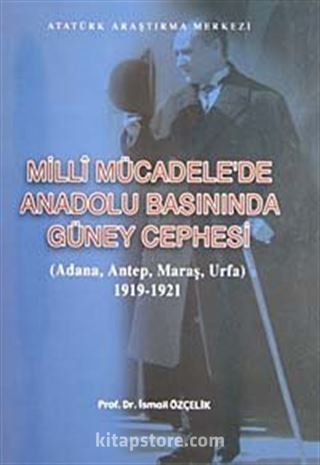 ATATÜRK ARAŞTIRMA MERKEZİ

MİLLÎ MÜCADELE'DE ANADOLU BASININDA GÜNEY CEPHESİ

(Adana, Antep, Maraş, Urfa)
1919-1921

Prof. Dr. İsmail ÖZÇELİK

kitapstore.com